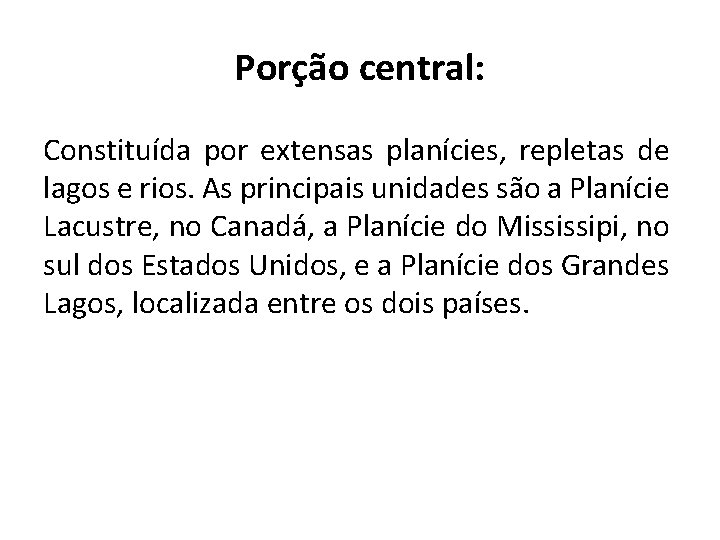 Porção central:

Constituída por extensas planícies, repletas de lagos e rios. As principais unidades são a Planície Lacustre, no Canadá, a Planície do Mississipi, no sul dos Estados Unidos, e a Planície dos Grandes Lagos, localizada entre os dois países.